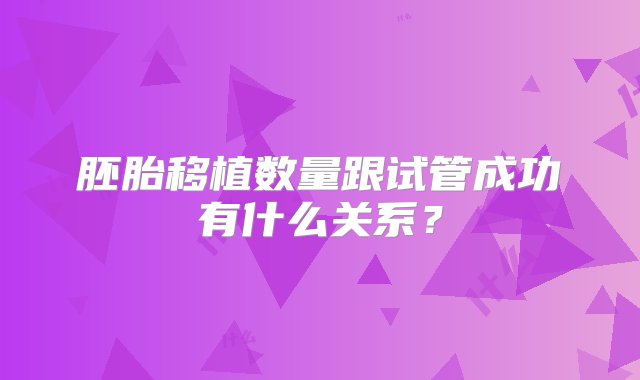 胚胎移植数量跟试管成功有什么关系？